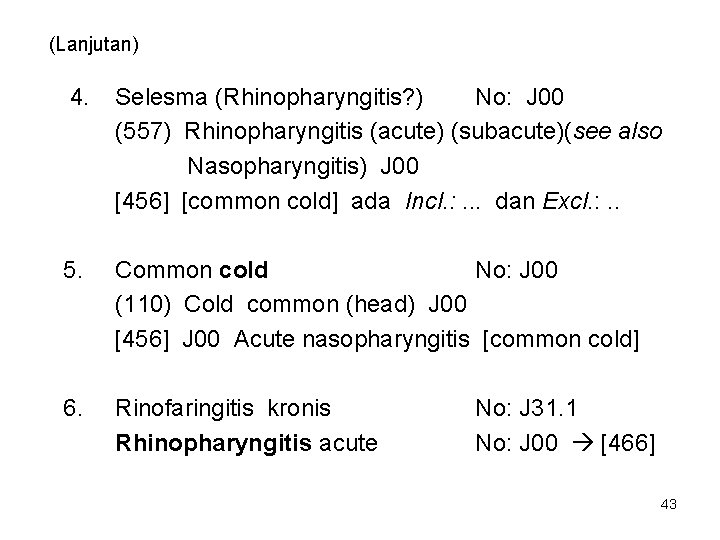 (Lanjutan)

4. Selesma (Rhinopharyngitis?) No: J00
(557) Rhinopharyngitis (acute) (subacute)(see also Nasopharyngitis) J00
[456] [common cold] ada Incl.: ... dan Excl.: ..

5. Common cold No: J00
(110) Cold common (head) J00
[456] J00 Acute nasopharyngitis [common cold]

6. Rinofaringitis kronis No: J31.1
Rhinopharyngitis acute No: J00 → [466]

43